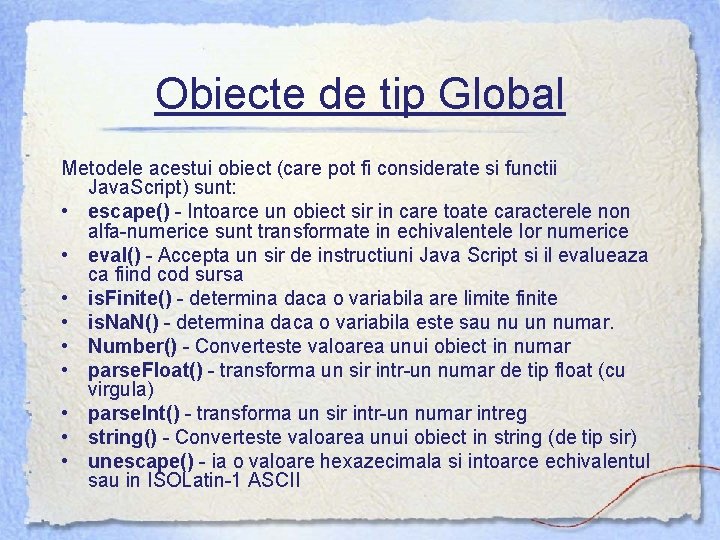 Obiecte de tip Global

Metodele acestui obiect (care pot fi considerate si functii JavaScript) sunt:

• escape() - Intoarce un obiect sir in care toate caracterele non alfa-numerice sunt transformate in echivalentele lor numerice
• eval() - Accepta un sir de instructiuni Java Script si il evalueaza ca fiind cod sursa
• isFinite() - determina daca o variabila are limite finite
• isNaN() - determina daca o variabila este sau nu un numar.
• Number() - Converteste valoarea unui obiect in numar
• parseFloat() - transforma un sir intr-un numar de tip float (cu virgula)
• parseInt() - transforma un sir intr-un numar intreg
• string() - Converteste valoarea unui obiect in string (de tip sir)
• unescape() - ia o valoare hexazecimala si intoarce echivalentul sau in ISOLatin-1 ASCII